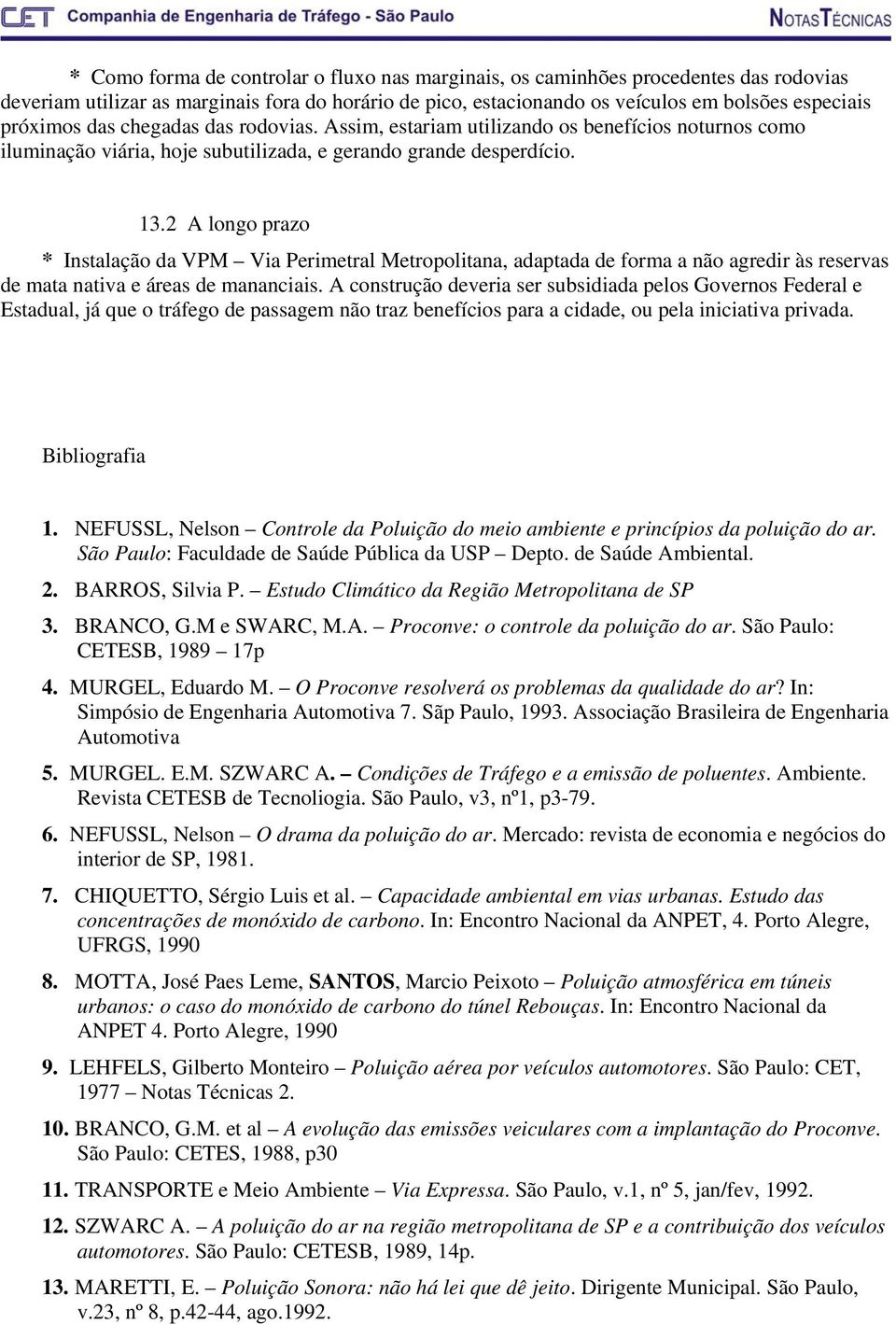 CET Companhia de Engenharia de Tráfego - São Paulo NOTAS TÉCNICAS

* Como forma de controlar o fluxo nas marginais, os caminhões procedentes das rodovias deveriam utilizar as marginais fora do horário de pico, estacionando os veículos em bolsões especiais próximos das chegadas das rodovias. Assim, estariam utilizando os benefícios noturnos como iluminação viária, hoje subutilizada, e gerando grande desperdício.

13.2 A longo prazo

* Instalação da VPM – Via Perimetral Metropolitana, adaptada de forma a não agredir às reservas de mata nativa e áreas de mananciais. A construção deveria ser subsidiada pelos Governos Federal e Estadual, já que o tráfego de passagem não traz benefícios para a cidade, ou pela iniciativa privada.

Bibliografia

1. NEFUSSL, Nelson – Controle da Poluição do meio ambiente e princípios da poluição do ar. São Paulo: Faculdade de Saúde Pública da USP – Depto. de Saúde Ambiental.

2. BARROS, Silvia P. – Estudo Climático da Região Metropolitana de SP

3. BRANCO, G.M e SWARC, M.A. – Proconve: o controle da poluição do ar. São Paulo: CETESB, 1989 – 17p

4. MURGEL, Eduardo M. – O Proconve resolverá os problemas da qualidade do ar? In: Simpósio de Engenharia Automotiva 7. Sãp Paulo, 1993. Associação Brasileira de Engenharia Automotiva

5. MURGEL. E.M. SZWARC A. – Condições de Tráfego e a emissão de poluentes. Ambiente. Revista CETESB de Tecnoliogia. São Paulo, v3, nº1, p3-79.

6. NEFUSSL, Nelson – O drama da poluição do ar. Mercado: revista de economia e negócios do interior de SP, 1981.

7. CHIQUETTO, Sérgio Luis et al. – Capacidade ambiental em vias urbanas. Estudo das concentrações de monóxido de carbono. In: Encontro Nacional da ANPET, 4. Porto Alegre, UFRGS, 1990

8. MOTTA, José Paes Leme, SANTOS, Marcio Peixoto – Poluição atmosférica em túneis urbanos: o caso do monóxido de carbono do túnel Rebouças. In: Encontro Nacional da ANPET 4. Porto Alegre, 1990

9. LEHFELS, Gilberto Monteiro – Poluição aérea por veículos automotores. São Paulo: CET, 1977 – Notas Técnicas 2.

10. BRANCO, G.M. et al – A evolução das emissões veiculares com a implantação do Proconve. São Paulo: CETES, 1988, p30

11. TRANSPORTE e Meio Ambiente – Via Expressa. São Paulo, v.1, nº 5, jan/fev, 1992.

12. SZWARC A. – A poluição do ar na região metropolitana de SP e a contribuição dos veículos automotores. São Paulo: CETESB, 1989, 14p.

13. MARETTI, E. – Poluição Sonora: não há lei que dê jeito. Dirigente Municipal. São Paulo, v.23, nº 8, p.42-44, ago.1992.